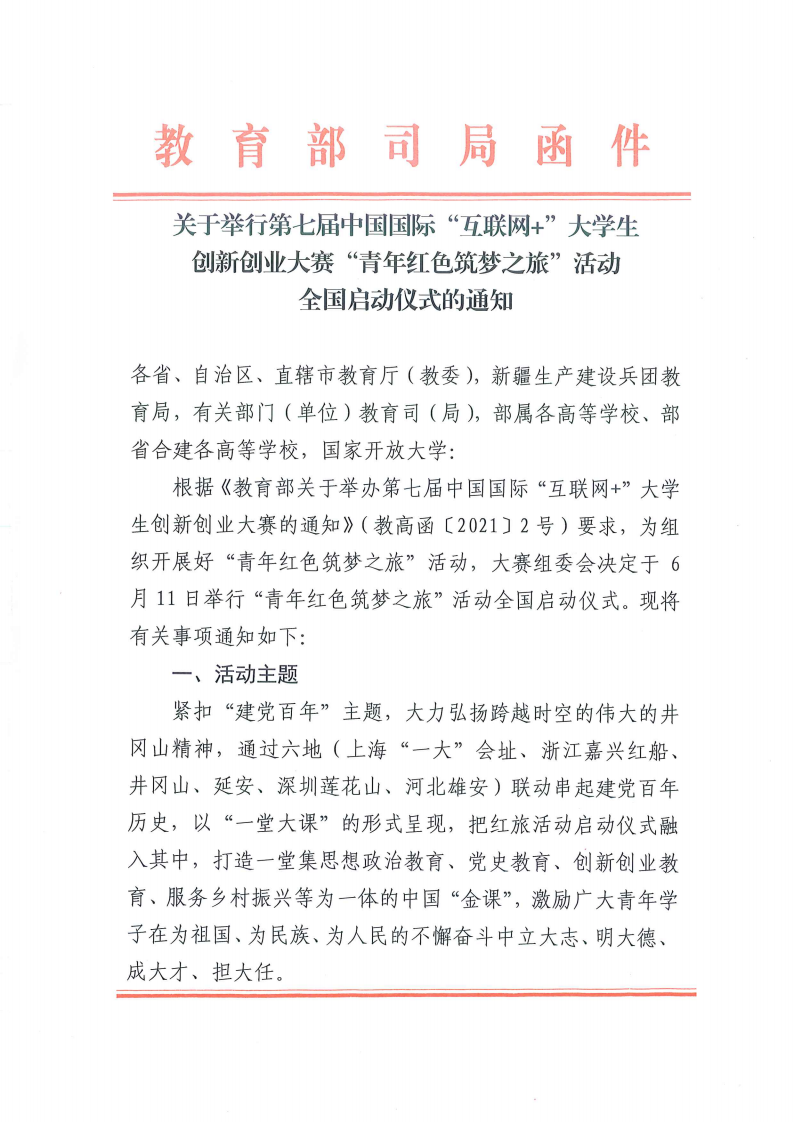 教育部司局函件

关于举行第七届中国国际“互联网+”大学生创新创业大赛“青年红色筑梦之旅”活动全国启动仪式的通知

各省、自治区、直辖市教育厅（教委），新疆生产建设兵团教育局，有关部门（单位）教育司（局），部属各高等学校、部省合建各高等学校，国家开放大学：

根据《教育部关于举办第七届中国国际“互联网+”大学生创新创业大赛的通知》（教高函〔2021〕2号）要求，为组织开展好“青年红色筑梦之旅”活动，大赛组委会决定于6月11日举行“青年红色筑梦之旅”活动全国启动仪式。现将有关事项通知如下：

一、活动主题

紧扣“建党百年”主题，大力弘扬跨越时空的伟大的井冈山精神，通过六地（上海“一大”会址、浙江嘉兴红船、井冈山、延安、深圳莲花山、河北雄安）联动串起建党百年历史，以“一堂大课”的形式呈现，把红旅活动启动仪式融入其中，打造一堂集思想政治教育、党史教育、创新创业教育、服务乡村振兴等为一体的中国“金课”，激励广大青年学子在为祖国、为民族、为人民的不懈奋斗中立大志、明大德、成大才、担大任。